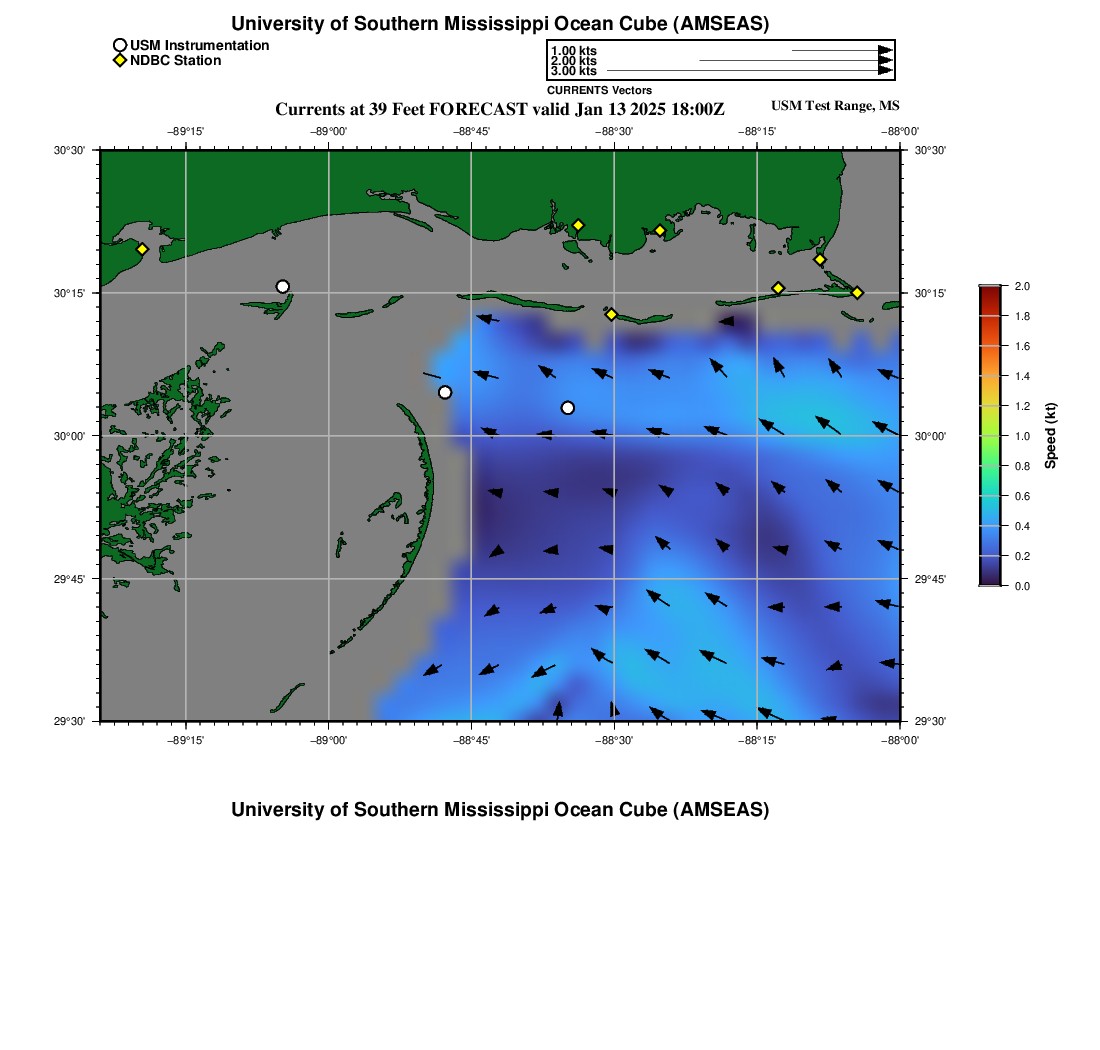 University of Southern Mississippi Ocean Cube (AMSEAS)

USM Instrumentation
NDBC Station

1.00 kts
2.00 kts
3.00 kts
CURRENTS Vectors

Currents at 39 Feet FORECAST valid Jan 13 2025 18:00Z

USM Test Range, MS

−89°15' −89°00' −88°45' −88°30' −88°15' −88°00'

30°30' 30°15' 30°00' 29°45' 29°30'

30°30' 30°15' 30°00' 29°45' 29°30'

−89°15' −89°00' −88°45' −88°30' −88°15' −88°00'

2.0
1.8
1.6
1.4
1.2
1.0
0.8
0.6
0.4
0.2
0.0

Speed (kt)

University of Southern Mississippi Ocean Cube (AMSEAS)